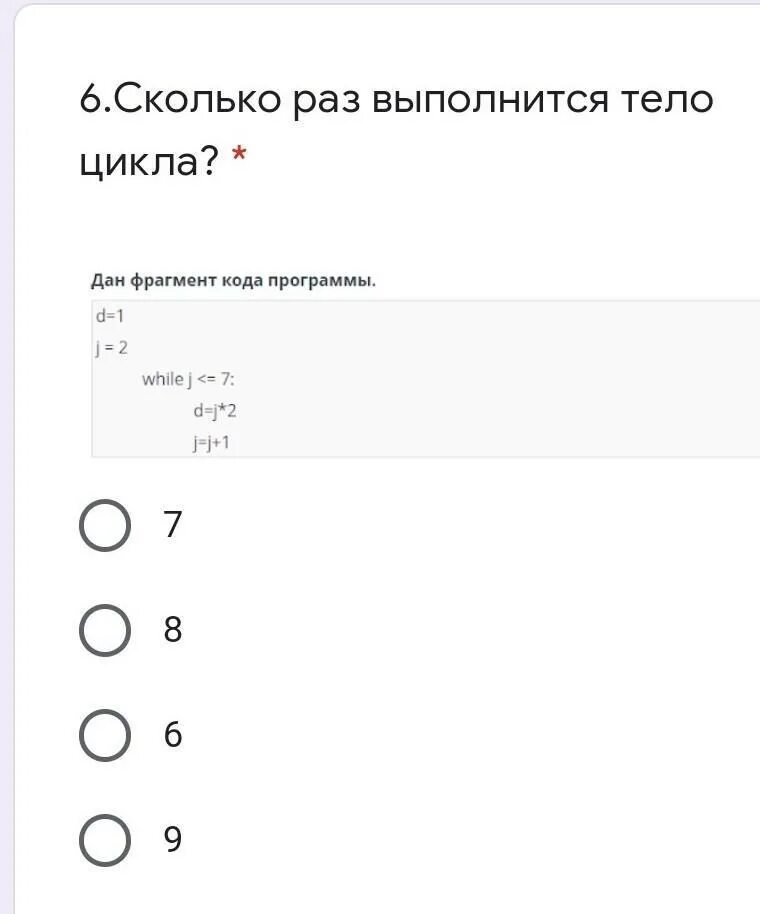 6.Сколько раз выполнится тело цикла? *

Дан фрагмент кода программы.

d=1
j = 2
while j <= 7:
d=j*2
j=j+1

7

8

6

9